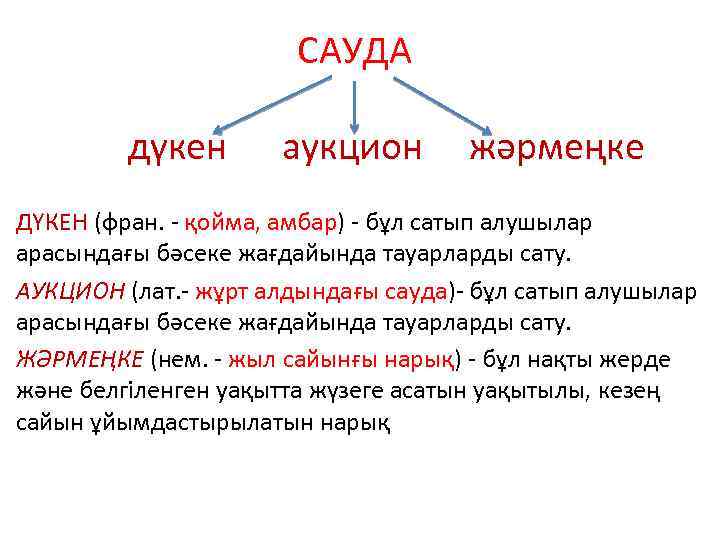 САУДА

дүкен аукцион жәрмеңке

ДҮКЕН (фран. - қойма, амбар) - бұл сатып алушылар арасындағы бәсеке жағдайында тауарларды сату.

АУКЦИОН (лат.- жұрт алдындағы сауда)- бұл сатып алушылар арасындағы бәсеке жағдайында тауарларды сату.

ЖӘРМЕҢКЕ (нем. - жыл сайынғы нарық) - бұл нақты жерде және белгіленген уақытта жүзеге асатын уақытылы, кезең сайын ұйымдастырылатын нарық